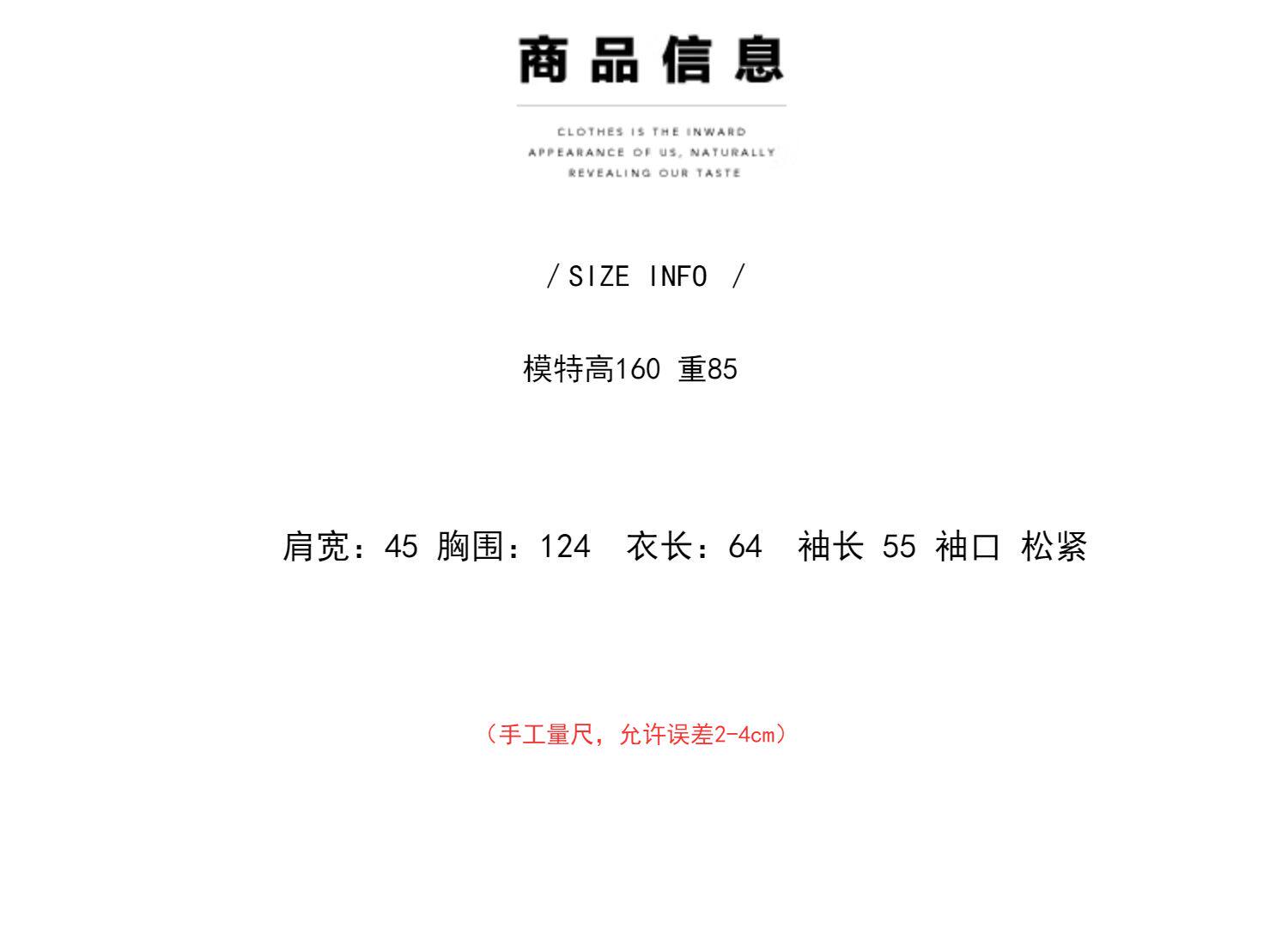 商品信息

CLOTHES IS THE INWARD APPEARANCE OF US, NATURALLY REVEALING OUR TASTE

/ SIZE INFO /

模特高160 重85

肩宽：45 胸围：124 衣长：64 袖长 55 袖口 松紧

（手工量尺，允许误差2-4cm）